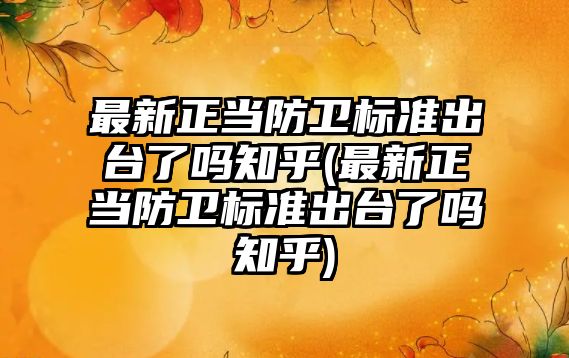 最新正当防卫标准出台了吗知乎(最新正当防卫标准出台了吗知乎)